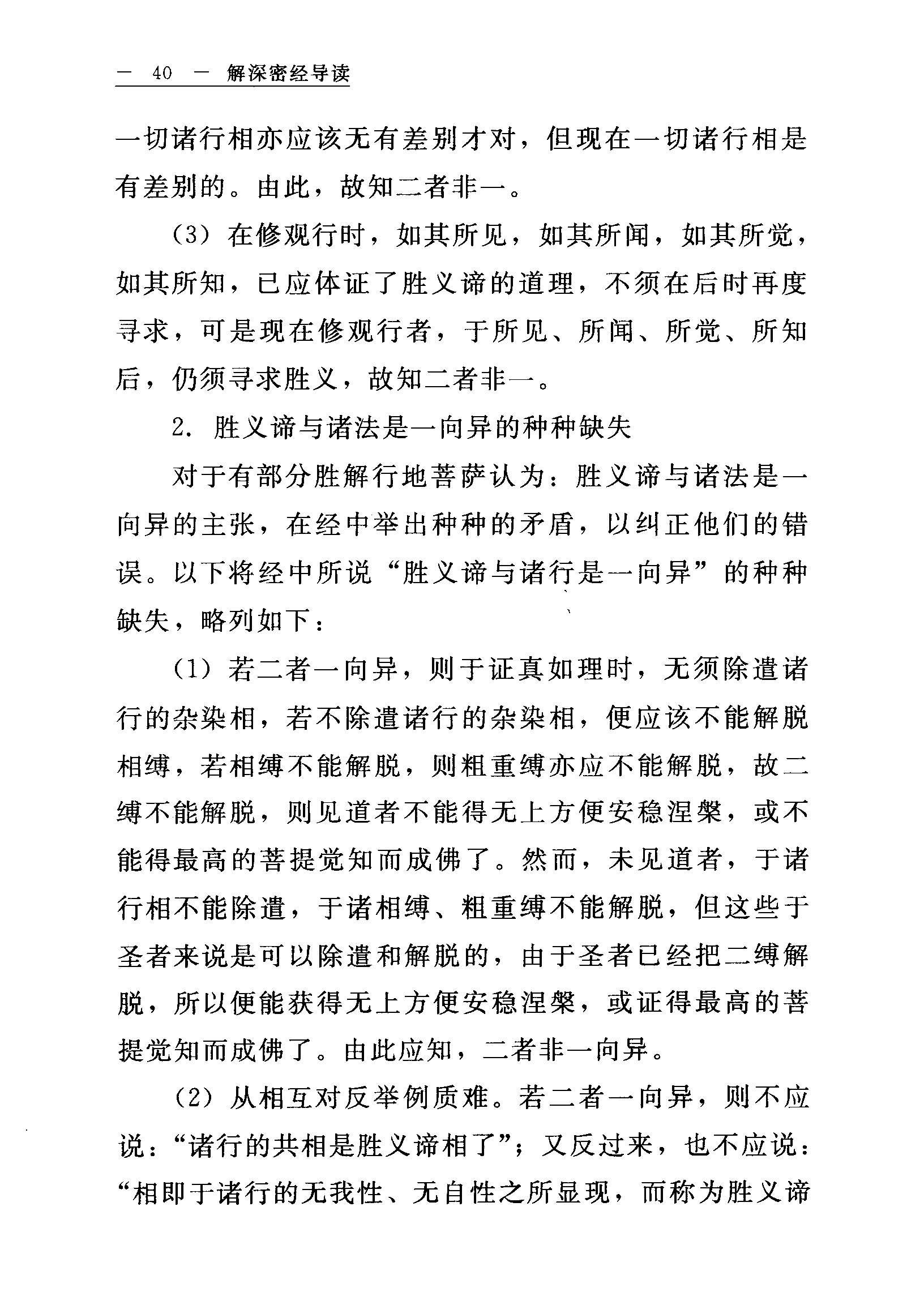 — 40 — 解深密经导读

一切诸行相亦应该无有差别才对，但现在一切诸行相是有差别的。由此，故知二者非一。

（3）在修观行时，如其所见，如其所闻，如其所觉，如其所知，已应体证了胜义谛的道理，不须在后时再度寻求，可是现在修观行者，于所见、所闻、所觉、所知后，仍须寻求胜义，故知二者非一。

2. 胜义谛与诸法是一向异的种种缺失

对于有部分胜解行地菩萨认为：胜义谛与诸法是一向异的主张，在经中举出种种的矛盾，以纠正他们的错误。以下将经中所说“胜义谛与诸行是一向异”的种种缺失，略列如下：

（1）若二者一向异，则于证真如理时，无须除遣诸行的杂染相，若不除遣诸行的杂染相，便应该不能解脱相缚，若相缚不能解脱，则粗重缚亦应不能解脱，故二缚不能解脱，则见道者不能得无上方便安稳涅槃，或不能得最高的菩提觉知而成佛了。然而，未见道者，于诸行相不能除遣，于诸相缚、粗重缚不能解脱，但这些于圣者来说是可以除遣和解脱的，由于圣者已经把二缚解脱，所以便能获得无上方便安稳涅槃，或证得最高的菩提觉知而成佛了。由此应知，二者非一向异。

（2）从相互对反举例质难。若二者一向异，则不应说：“诸行的共相是胜义谛相了”；又反过来，也不应说：“相即于诸行的无我性、无自性之所显现，而称为胜义谛